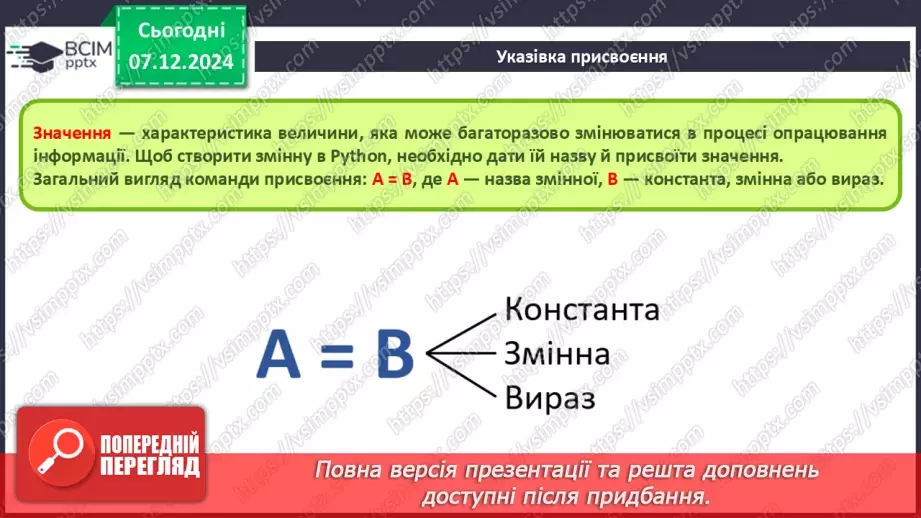 ВСІМ pptx

Сьогодні 07.12.2024

Указівка присвоєння

Значення — характеристика величини, яка може багаторазово змінюватися в процесі опрацювання інформації. Щоб створити змінну в Python, необхідно дати їй назву й присвоїти значення.
Загальний вигляд команди присвоєння: A = B, де A — назва змінної, B — константа, змінна або вираз.

A = B

Константа
Змінна
Вираз

ПОПЕРЕДНІЙ ПЕРЕГЛЯД

Повна версія презентації та решта доповнень доступні після придбання.

https://vsimpptx.com